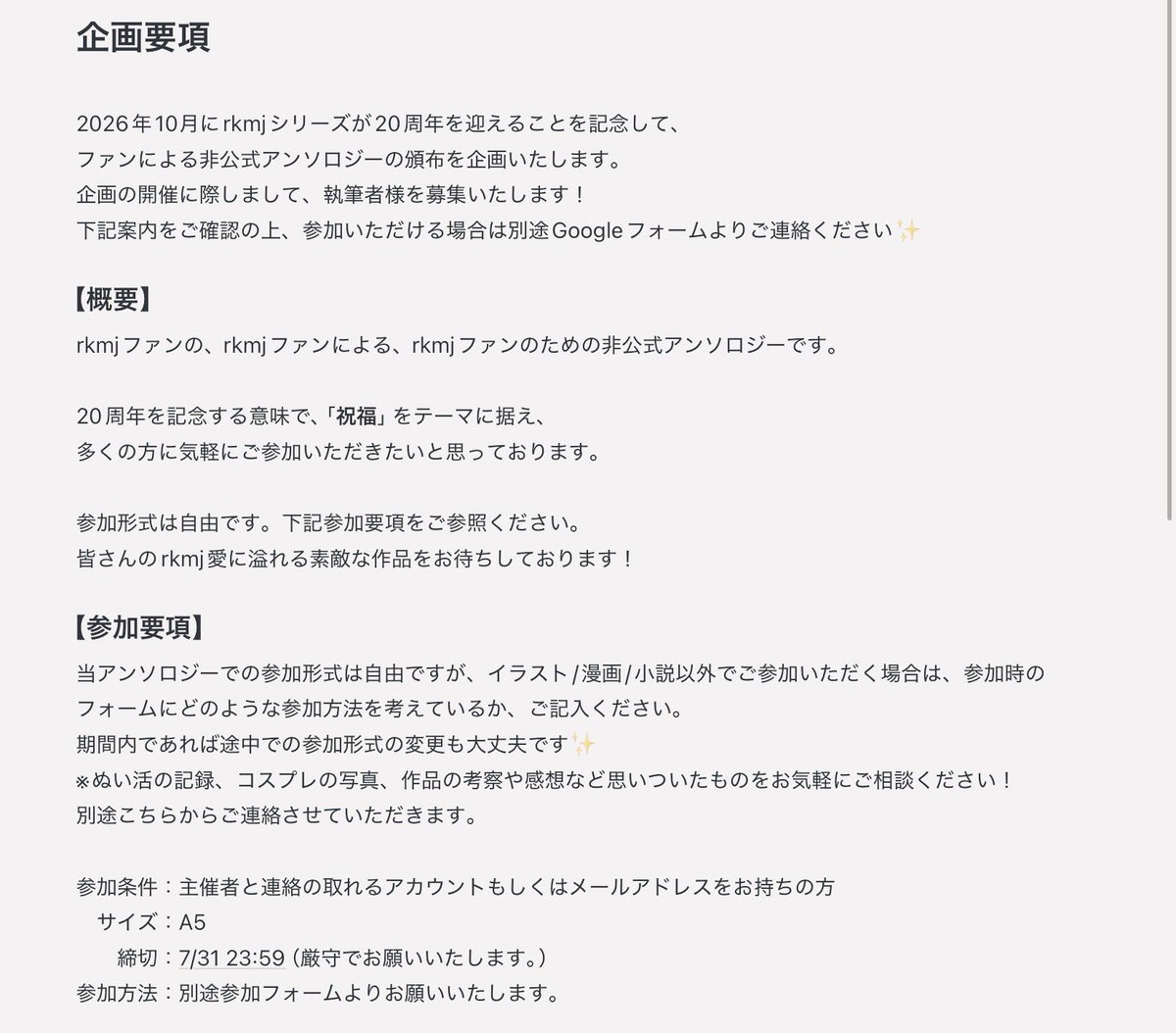 企画要項

2026年10月にrkmjシリーズが20周年を迎えることを記念して、
ファンによる非公式アンソロジーの頒布を企画いたします。
企画の開催に際しまして、執筆者様を募集いたします！
下記案内をご確認の上、参加いただける場合は別途Googleフォームよりご連絡ください✨

【概要】
rkmjファンの、rkmjファンによる、rkmjファンのための非公式アンソロジーです。

20周年を記念する意味で、「祝福」をテーマに据え、
多くの方に気軽にご参加いただきたいと思っております。

参加形式は自由です。下記参加要項をご参照ください。
皆さんのrkmj愛に溢れる素敵な作品をお待ちしております！

【参加要項】
当アンソロジーでの参加形式は自由ですが、イラスト/漫画/小説以外でご参加いただく場合は、参加時のフォームにどのような参加方法を考えているか、ご記入ください。
期間内であれば途中での参加形式の変更も大丈夫です✨
※ぬい活の記録、コスプレの写真、作品の考察や感想など思いついたものをお気軽にご相談ください！
別途こちらからご連絡させていただきます。

参加条件：主催者と連絡の取れるアカウントもしくはメールアドレスをお持ちの方
サイズ：A5
締切：7/31 23:59（厳守でお願いいたします。）
参加方法：別途参加フォームよりお願いいたします。